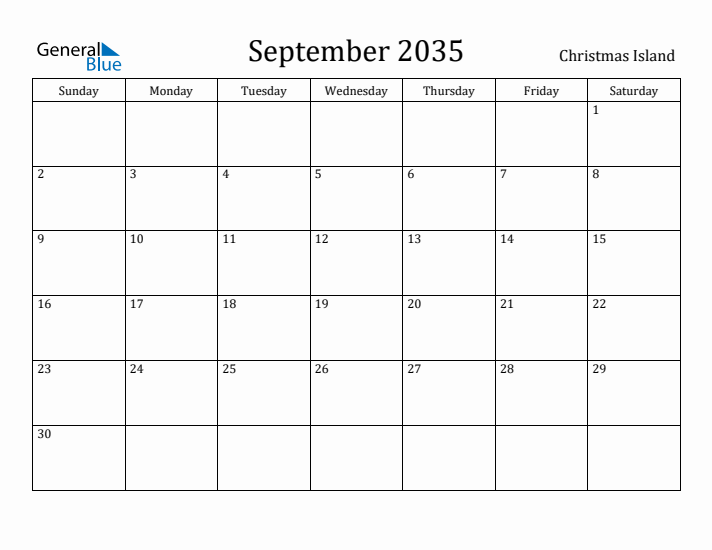 General Blue

September 2035

Christmas Island

| Sunday | Monday | Tuesday | Wednesday | Thursday | Friday | Saturday |
|---|---|---|---|---|---|---|
| | | | | | | 1 |
| 2 | 3 | 4 | 5 | 6 | 7 | 8 |
| 9 | 10 | 11 | 12 | 13 | 14 | 15 |
| 16 | 17 | 18 | 19 | 20 | 21 | 22 |
| 23 | 24 | 25 | 26 | 27 | 28 | 29 |
| 30 | | | | | | |